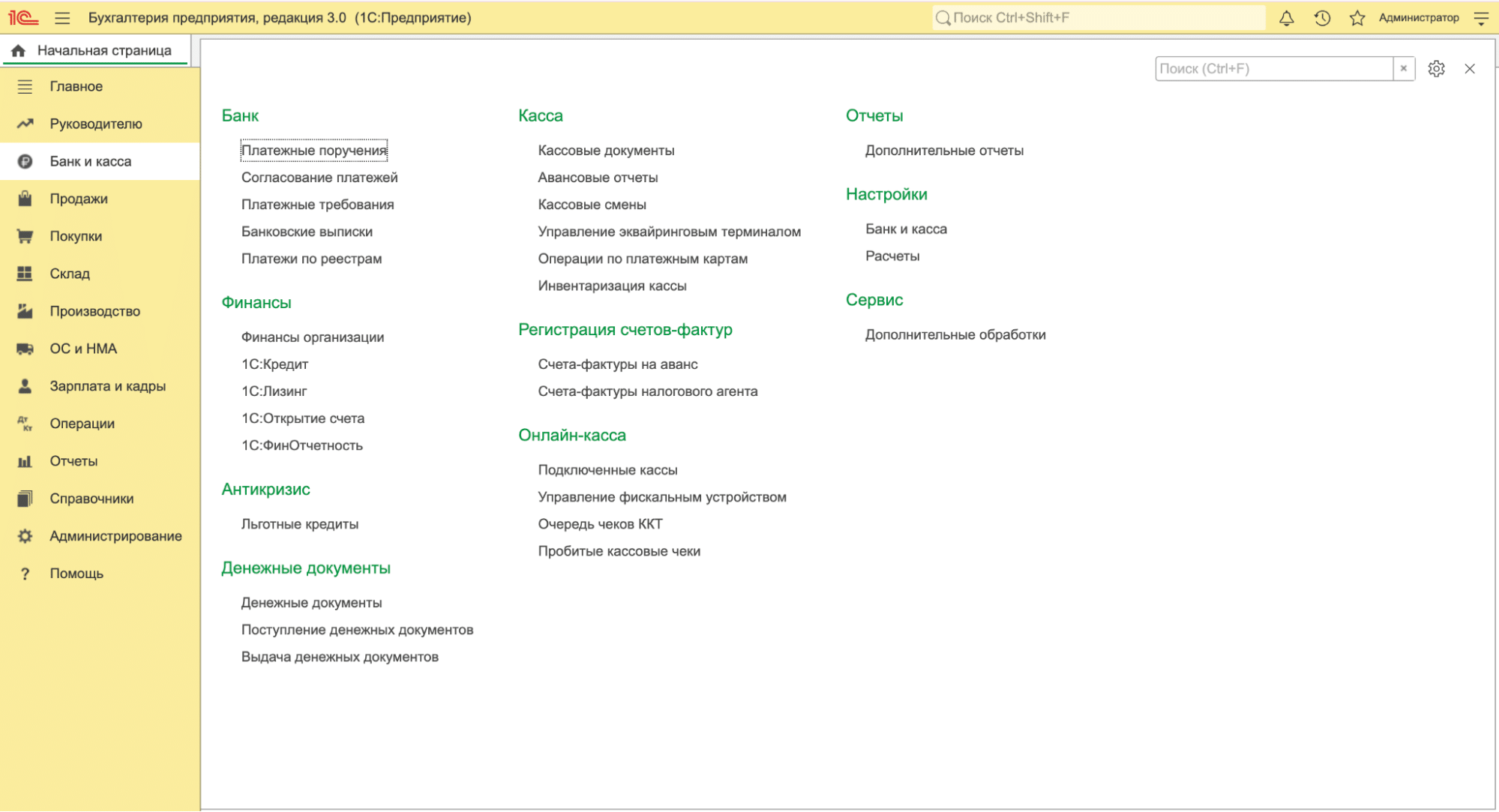 1С Бухгалтерия предприятия, редакция 3.0 (1С:Предприятие)

Поиск Ctrl+Shift+F

Администратор

Начальная страница

Главное
Руководителю
Банк и касса
Продажи
Покупки
Склад
Производство
ОС и НМА
Зарплата и кадры
Операции
Отчеты
Справочники
Администрирование
Помощь

Поиск (Ctrl+F)

×

Банк

Платежные поручения
Согласование платежей
Платежные требования
Банковские выписки
Платежи по реестрам

Финансы

Финансы организации
1С:Кредит
1С:Лизинг
1С:Открытие счета
1С:ФинОтчетность

Антикризис

Льготные кредиты

Денежные документы

Денежные документы
Поступление денежных документов
Выдача денежных документов

Касса

Кассовые документы
Авансовые отчеты
Кассовые смены
Управление эквайринговым терминалом
Операции по платежным картам
Инвентаризация кассы

Регистрация счетов-фактур

Счета-фактуры на аванс
Счета-фактуры налогового агента

Онлайн-касса

Подключенные кассы
Управление фискальным устройством
Очередь чеков ККТ
Пробитые кассовые чеки

Отчеты

Дополнительные отчеты

Настройки

Банк и касса
Расчеты

Сервис

Дополнительные обработки